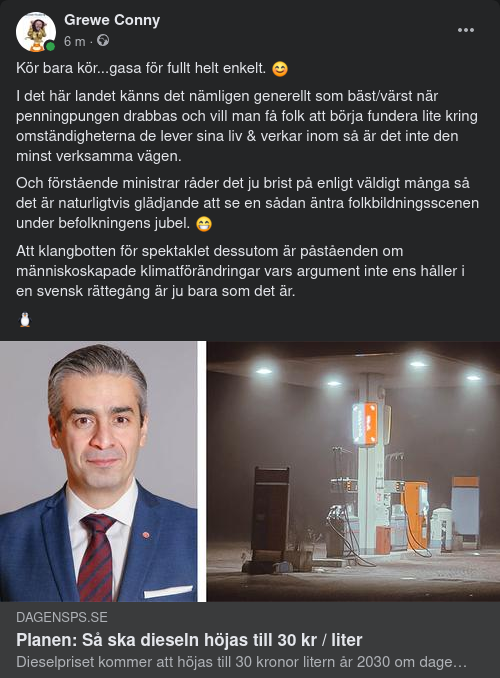 Grewe Conny
6 m ·

Kör bara kör...gasa för fullt helt enkelt. 😊

I det här landet känns det nämligen generellt som bäst/värst när penningpungen drabbas och vill man få folk att börja fundera lite kring omständigheterna de lever sina liv & verkar inom så är det inte den minst verksamma vägen.

Och förstående ministrar råder det ju brist på enligt väldigt många så det är naturligtvis glädjande att se en sådan äntra folkbildningsscenen under befolkningens jubel. 😁

Att klangbotten för spektaklet dessutom är påståenden om människoskapade klimatförändringar vars argument inte ens håller i en svensk rättegång är ju bara som det är.

🐧

DAGENSPS.SE
Planen: Så ska dieseln höjas till 30 kr / liter
Dieselpriset kommer att höjas till 30 kronor litern år 2030 om dage…